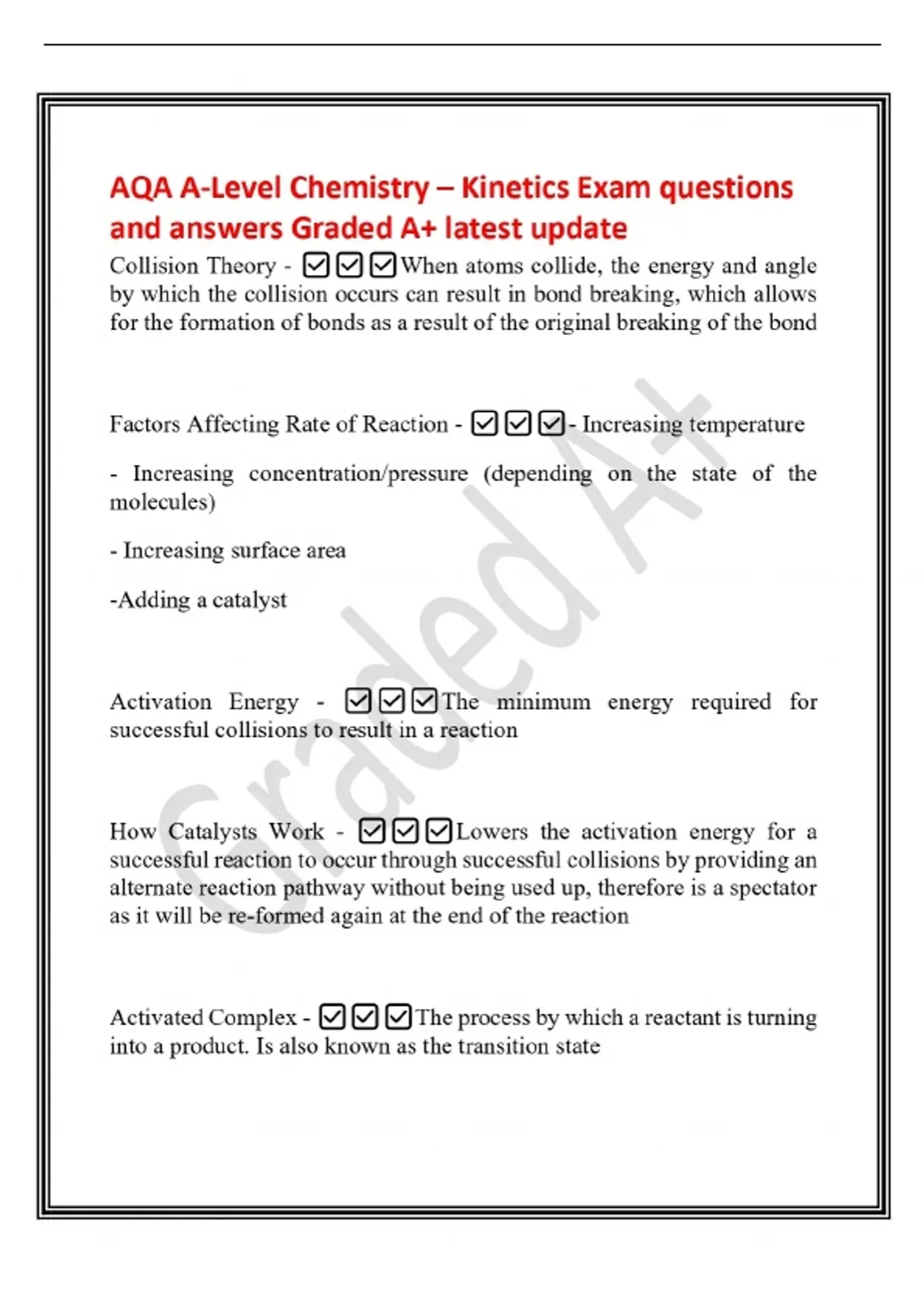 AQA A-Level Chemistry – Kinetics Exam questions and answers Graded A+ latest update

Collision Theory - ☑☑☑When atoms collide, the energy and angle by which the collision occurs can result in bond breaking, which allows for the formation of bonds as a result of the original breaking of the bond

Factors Affecting Rate of Reaction - ☑☑☑- Increasing temperature

- Increasing concentration/pressure (depending on the state of the molecules)

- Increasing surface area

-Adding a catalyst

Activation Energy - ☑☑☑The minimum energy required for successful collisions to result in a reaction

How Catalysts Work - ☑☑☑Lowers the activation energy for a successful reaction to occur through successful collisions by providing an alternate reaction pathway without being used up, therefore is a spectator as it will be re-formed again at the end of the reaction

Activated Complex - ☑☑☑The process by which a reactant is turning into a product. Is also known as the transition state

Graded A+